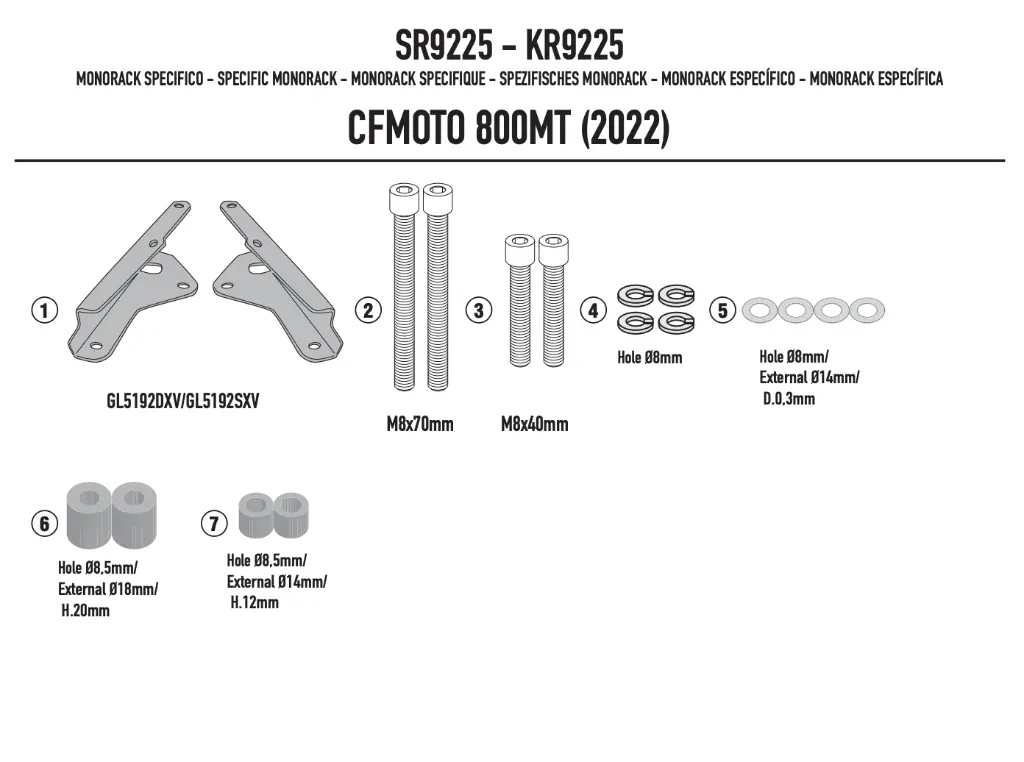 SR9225 - KR9225

MONORACK SPECIFICO - SPECIFIC MONORACK - MONORACK SPECIFIQUE - SPEZIFISCHES MONORACK - MONORACK ESPECÍFICO - MONORACK ESPECÍFICA

CFMOTO 800MT (2022)

1

GL5192DXV/GL5192SXV

2

M8x70mm

3

M8x40mm

4

Hole Ø8mm

5

Hole Ø8mm/
External Ø14mm/
D.0,3mm

6

Hole Ø8,5mm/
External Ø18mm/
H.20mm

7

Hole Ø8,5mm/
External Ø14mm/
H.12mm